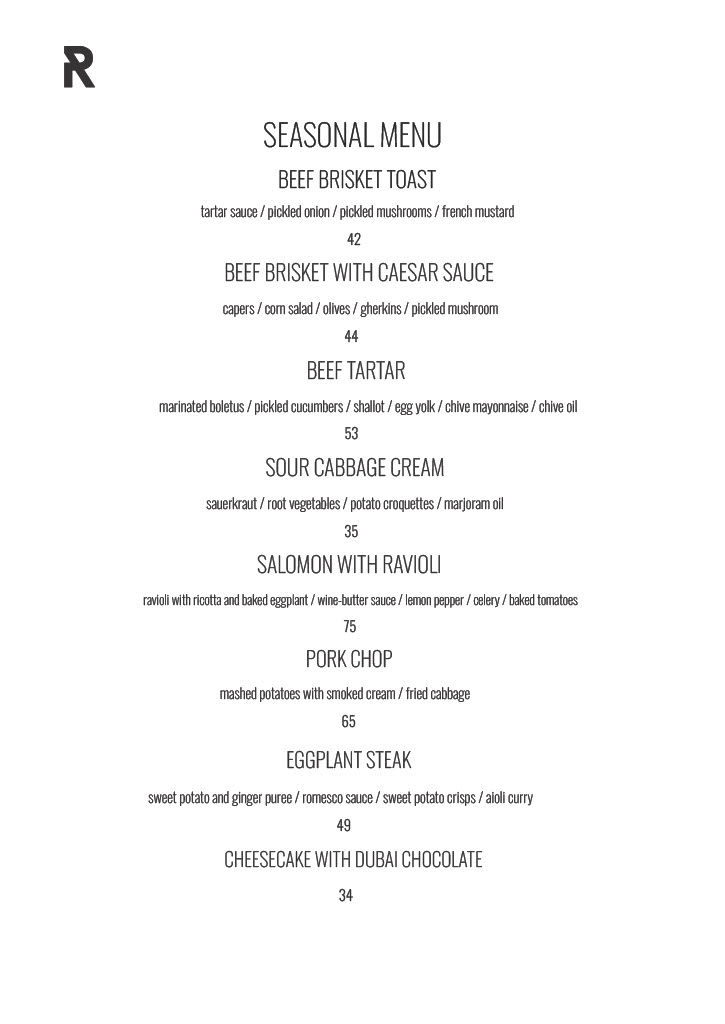 R

SEASONAL MENU

BEEF BRISKET TOAST

tartar sauce / pickled onion / pickled mushrooms / french mustard

42

BEEF BRISKET WITH CAESAR SAUCE

capers / corn salad / olives / gherkins / pickled mushroom

44

BEEF TARTAR

marinated boletus / pickled cucumbers / shallot / egg yolk / chive mayonnaise / chive oil

53

SOUR CABBAGE CREAM

sauerkraut / root vegetables / potato croquettes / marjoram oil

35

SALOMON WITH RAVIOLI

ravioli with ricotta and baked eggplant / wine-butter sauce / lemon pepper / celery / baked tomatoes

75

PORK CHOP

mashed potatoes with smoked cream / fried cabbage

65

EGGPLANT STEAK

sweet potato and ginger puree / romesco sauce / sweet potato crisps / aioli curry

49

CHEESECAKE WITH DUBAI CHOCOLATE

34